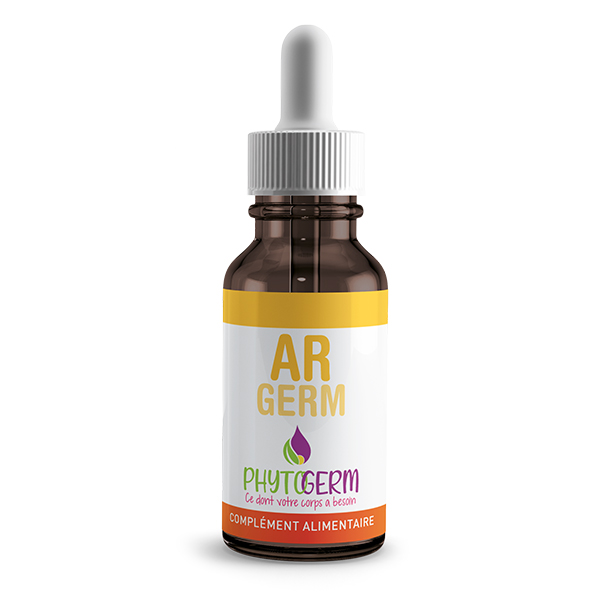 AR
GERM

PHYTOGERM
Ce dont votre corps a besoin

COMPLÉMENT ALIMENTAIRE